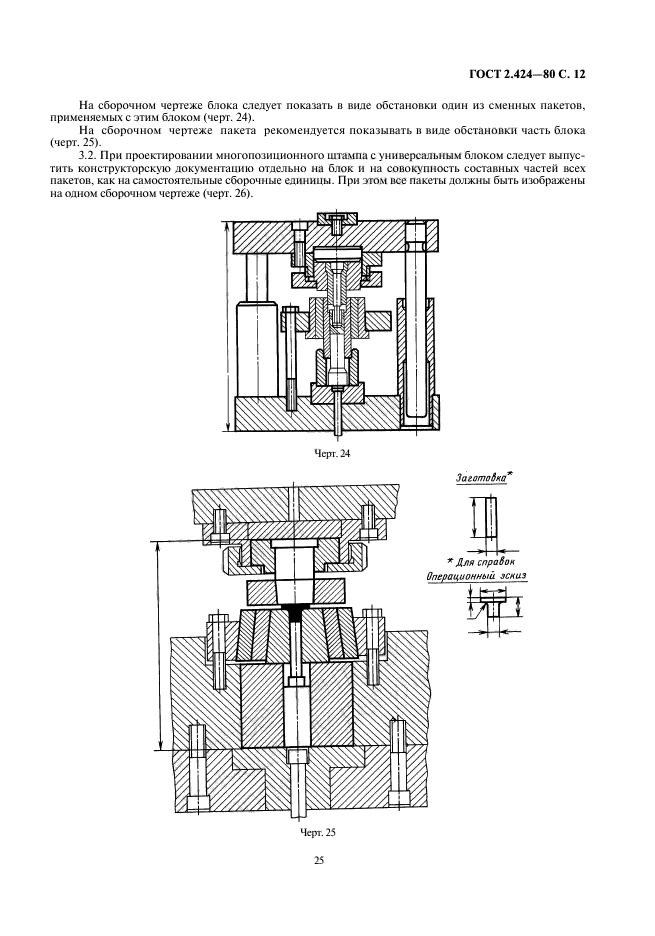 ГОСТ 2.424—80 С. 12

На сборочном чертеже блока следует показать в виде обстановки один из сменных пакетов, применяемых с этим блоком (черт. 24).

На сборочном чертеже пакета рекомендуется показывать в виде обстановки часть блока (черт. 25).

3.2. При проектировании многопозиционного штампа с универсальным блоком следует выпустить конструкторскую документацию отдельно на блок и на совокупность составных частей всех пакетов, как на самостоятельные сборочные единицы. При этом все пакеты должны быть изображены на одном сборочном чертеже (черт. 26).

Черт. 24

Заготовка*

* Для справок

Операционный эскиз

Черт. 25

25